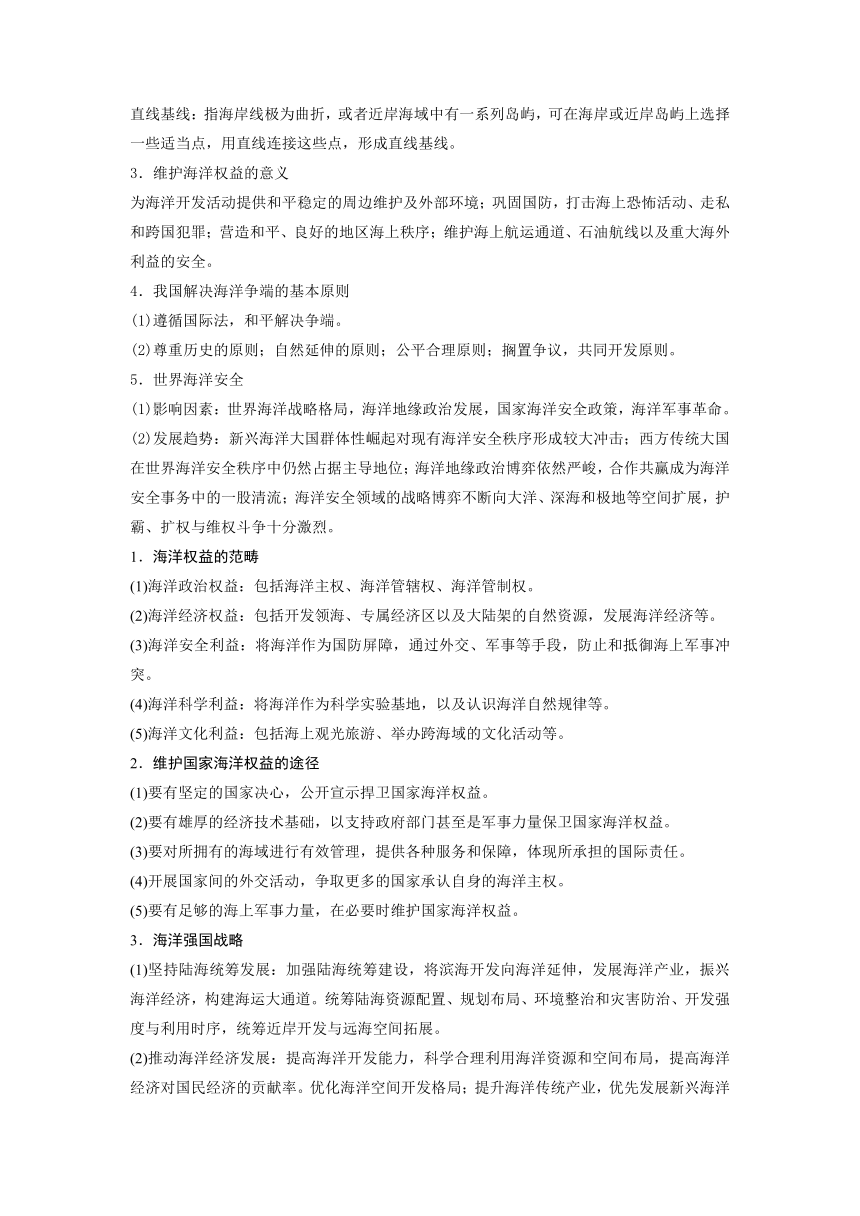 直线基线：指海岸线极为曲折，或者近岸海域中有一系列岛屿，可在海岸或近岸岛屿上选择一些适当点，用直线连接这些点，形成直线基线。

3．维护海洋权益的意义

为海洋开发活动提供和平稳定的周边维护及外部环境；巩固国防，打击海上恐怖活动、走私和跨国犯罪；营造和平、良好的地区海上秩序；维护海上航运通道、石油航线以及重大海外利益的安全。

4．我国解决海洋争端的基本原则

(1)遵循国际法，和平解决争端。

(2)尊重历史的原则；自然延伸的原则；公平合理原则；搁置争议，共同开发原则。

5．世界海洋安全

(1)影响因素：世界海洋战略格局，海洋地缘政治发展，国家海洋安全政策，海洋军事革命。

(2)发展趋势：新兴海洋大国群体性崛起对现有海洋安全秩序形成较大冲击；西方传统大国在世界海洋安全秩序中仍然占据主导地位；海洋地缘政治博弈依然严峻，合作共赢成为海洋安全事务中的一股清流；海洋安全领域的战略博弈不断向大洋、深海和极地等空间扩展，护霸、扩权与维权斗争十分激烈。

1．海洋权益的范畴

(1)海洋政治权益：包括海洋主权、海洋管辖权、海洋管制权。

(2)海洋经济权益：包括开发领海、专属经济区以及大陆架的自然资源，发展海洋经济等。

(3)海洋安全利益：将海洋作为国防屏障，通过外交、军事等手段，防止和抵御海上军事冲突。

(4)海洋科学利益：将海洋作为科学实验基地，以及认识海洋自然规律等。

(5)海洋文化利益：包括海上观光旅游、举办跨海域的文化活动等。

2．维护国家海洋权益的途径

(1)要有坚定的国家决心，公开宣示捍卫国家海洋权益。

(2)要有雄厚的经济技术基础，以支持政府部门甚至是军事力量保卫国家海洋权益。

(3)要对所拥有的海域进行有效管理，提供各种服务和保障，体现所承担的国际责任。

(4)开展国家间的外交活动，争取更多的国家承认自身的海洋主权。

(5)要有足够的海上军事力量，在必要时维护国家海洋权益。

3．海洋强国战略

(1)坚持陆海统筹发展：加强陆海统筹建设，将滨海开发向海洋延伸，发展海洋产业，振兴海洋经济，构建海运大通道。统筹陆海资源配置、规划布局、环境整治和灾害防治、开发强度与利用时序，统筹近岸开发与远海空间拓展。

(2)推动海洋经济发展：提高海洋开发能力，科学合理利用海洋资源和空间布局，提高海洋经济对国民经济的贡献率。优化海洋空间开发格局；提升海洋传统产业，优先发展新兴海洋